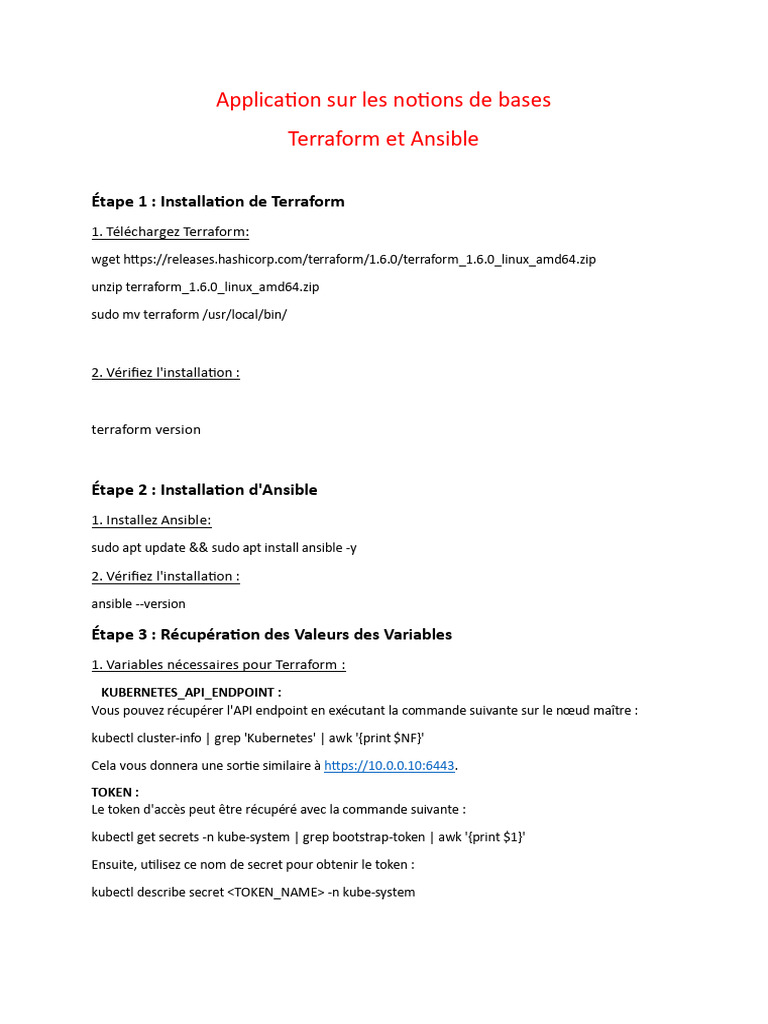 Application sur les notions de bases
Terraform et Ansible

Étape 1 : Installation de Terraform

1. Téléchargez Terraform:

wget https://releases.hashicorp.com/terraform/1.6.0/terraform_1.6.0_linux_amd64.zip

unzip terraform_1.6.0_linux_amd64.zip

sudo mv terraform /usr/local/bin/

2. Vérifiez l'installation :

terraform version

Étape 2 : Installation d'Ansible

1. Installez Ansible:

sudo apt update && sudo apt install ansible -y

2. Vérifiez l'installation :

ansible --version

Étape 3 : Récupération des Valeurs des Variables

1. Variables nécessaires pour Terraform :

KUBERNETES_API_ENDPOINT :
Vous pouvez récupérer l'API endpoint en exécutant la commande suivante sur le nœud maître :

kubectl cluster-info | grep 'Kubernetes' | awk '{print $NF}'

Cela vous donnera une sortie similaire à https://10.0.0.10:6443.

TOKEN :
Le token d'accès peut être récupéré avec la commande suivante :

kubectl get secrets -n kube-system | grep bootstrap-token | awk '{print $1}'

Ensuite, utilisez ce nom de secret pour obtenir le token :

kubectl describe secret <TOKEN_NAME> -n kube-system